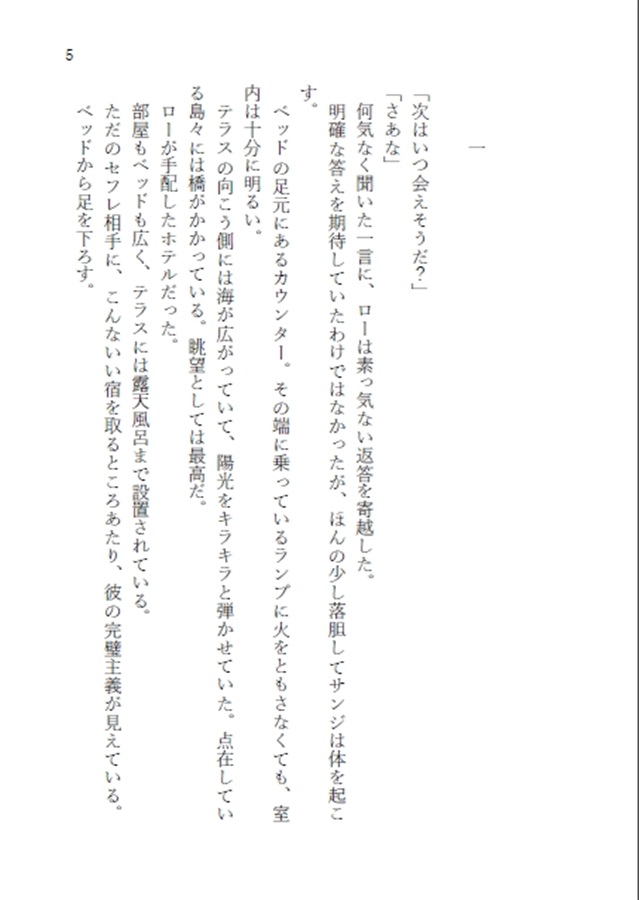 5

一

「次はいつ会えそうだ？」
「さあな」
何気なく聞いた一言に、ローは素っ気ない返答を寄越した。
明確な答えを期待していたわけではなかったが、ほんの少し落胆してサンジは体を起こす。
ベッドの足元にあるカウンター。その端に乗っているランプに火をともさなくても、室内は十分に明るい。
テラスの向こう側には海が広がっていて、陽光をキラキラと弾かせていた。点在している島々には橋がかかっている。眺望としては最高だ。
ローが手配したホテルだった。
部屋もベッドも広く、テラスには露天風呂まで設置されている。
ただのセフレ相手に、こんないい宿を取るところあたり、彼の完璧主義が見えている。
ベッドから足を下ろす。